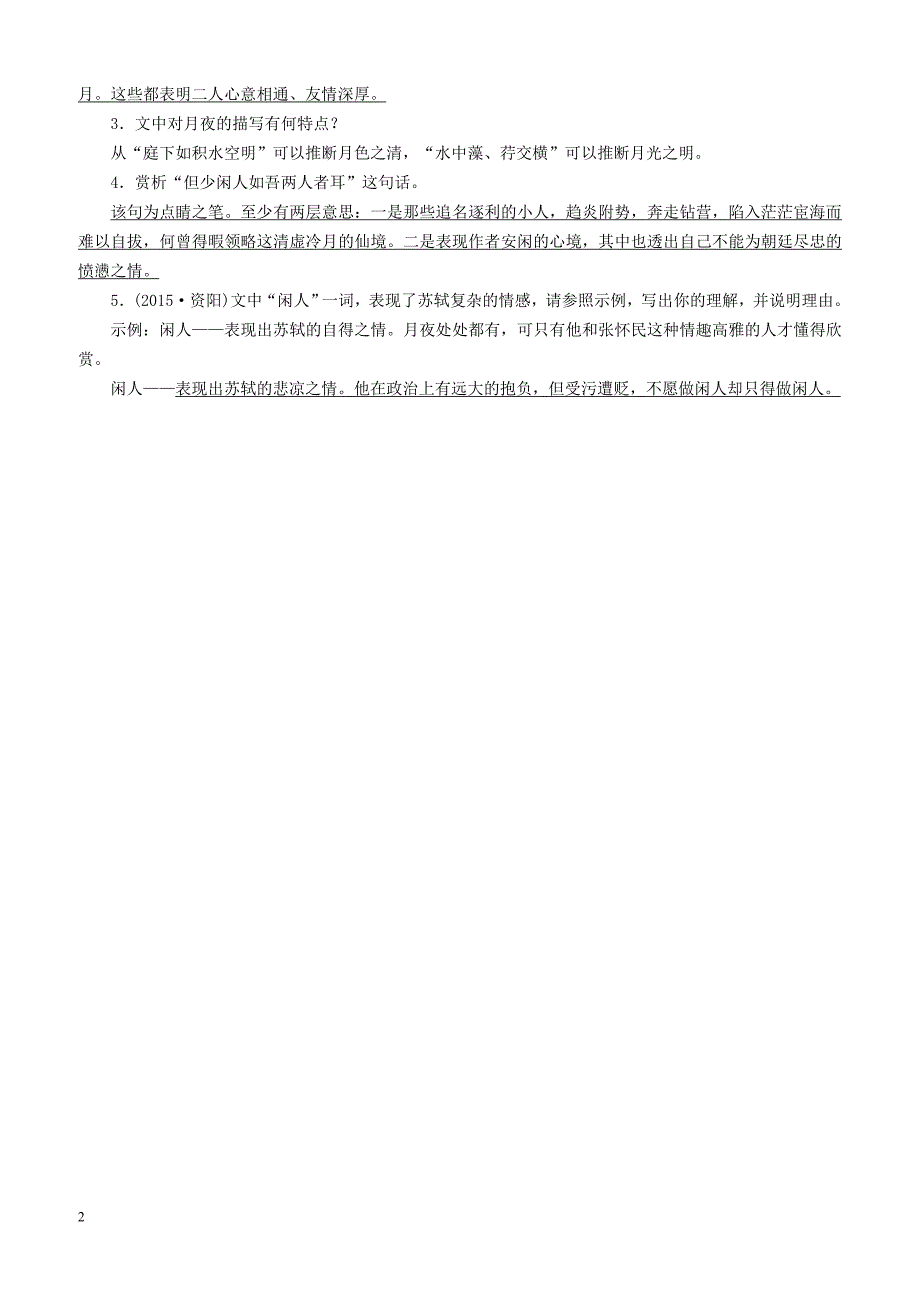 月。这些都表明二人心意相通、友情深厚。

3．文中对月夜的描写有何特点？

从“庭下如积水空明”可以推断月色之清，“水中藻、荇交横”可以推断月光之明。

4．赏析“但少闲人如吾两人者耳”这句话。

该句为点睛之笔。至少有两层意思：一是那些追名逐利的小人，趋炎附势，奔走钻营，陷入茫茫宦海而难以自拔，何曾得暇领略这清虚冷月的仙境。二是表现作者安闲的心境，其中也透出自己不能为朝廷尽忠的愤懑之情。

5．(2015·资阳)文中“闲人”一词，表现了苏轼复杂的情感，请参照示例，写出你的理解，并说明理由。

示例：闲人——表现出苏轼的自得之情。月夜处处都有，可只有他和张怀民这种情趣高雅的人才懂得欣赏。

闲人——表现出苏轼的悲凉之情。他在政治上有远大的抱负，但受污遭贬，不愿做闲人却只得做闲人。

2